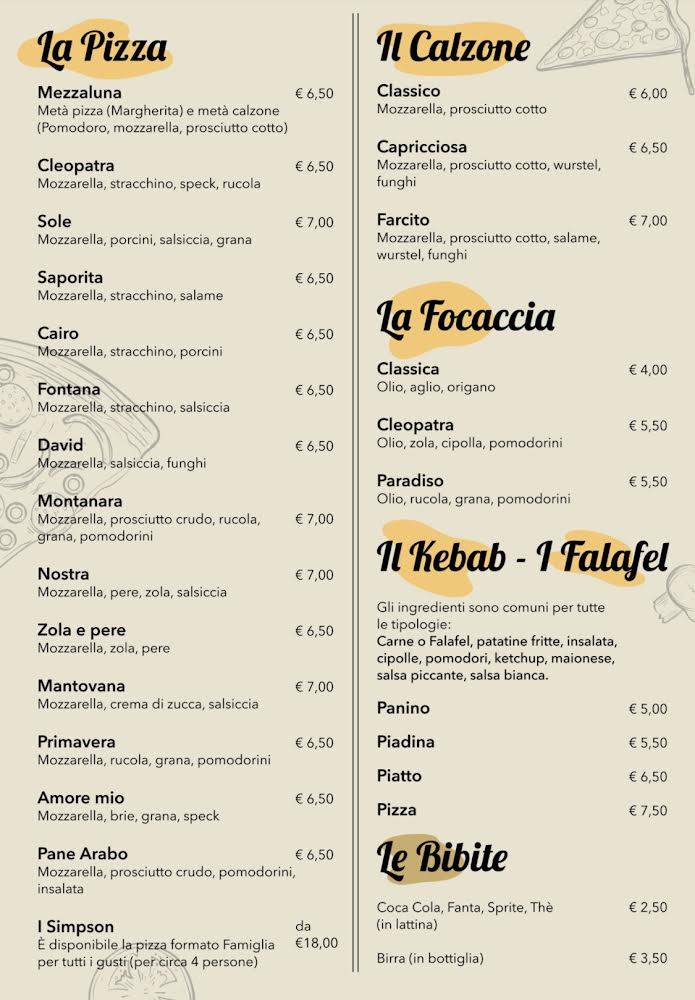 La Pizza

Mezzaluna € 6,50
Metà pizza (Margherita) e metà calzone (Pomodoro, mozzarella, prosciutto cotto)

Cleopatra € 6,50
Mozzarella, stracchino, speck, rucola

Sole € 7,00
Mozzarella, porcini, salsiccia, grana

Saporita € 6,50
Mozzarella, stracchino, salame

Cairo € 6,50
Mozzarella, stracchino, porcini

Fontana € 6,50
Mozzarella, stracchino, salsiccia

David € 6,50
Mozzarella, salsiccia, funghi

Montanara € 7,00
Mozzarella, prosciutto crudo, rucola, grana, pomodorini

Nostra € 7,00
Mozzarella, pere, zola, salsiccia

Zola e pere € 6,50
Mozzarella, zola, pere

Mantovana € 7,00
Mozzarella, crema di zucca, salsiccia

Primavera € 6,50
Mozzarella, rucola, grana, pomodorini

Amore mio € 6,50
Mozzarella, brie, grana, speck

Pane Arabo € 6,50
Mozzarella, prosciutto crudo, pomodorini, insalata

I Simpson da €18,00
È disponibile la pizza formato Famiglia per tutti i gusti (per circa 4 persone)

Il Calzone

Classico € 6,00
Mozzarella, prosciutto cotto

Capricciosa € 6,50
Mozzarella, prosciutto cotto, wurstel, funghi

Farcito € 7,00
Mozzarella, prosciutto cotto, salame, wurstel, funghi

La Focaccia

Classica € 4,00
Olio, aglio, origano

Cleopatra € 5,50
Olio, zola, cipolla, pomodorini

Paradiso € 5,50
Olio, rucola, grana, pomodorini

Il Kebab - I Falafel

Gli ingredienti sono comuni per tutte le tipologie:
Carne o Falafel, patatine fritte, insalata, cipolle, pomodori, ketchup, maionese, salsa piccante, salsa bianca.

Panino € 5,00
Piadina € 5,50
Piatto € 6,50
Pizza € 7,50

Le Bibite

Coca Cola, Fanta, Sprite, Thè (in lattina) € 2,50

Birra (in bottiglia) € 3,50